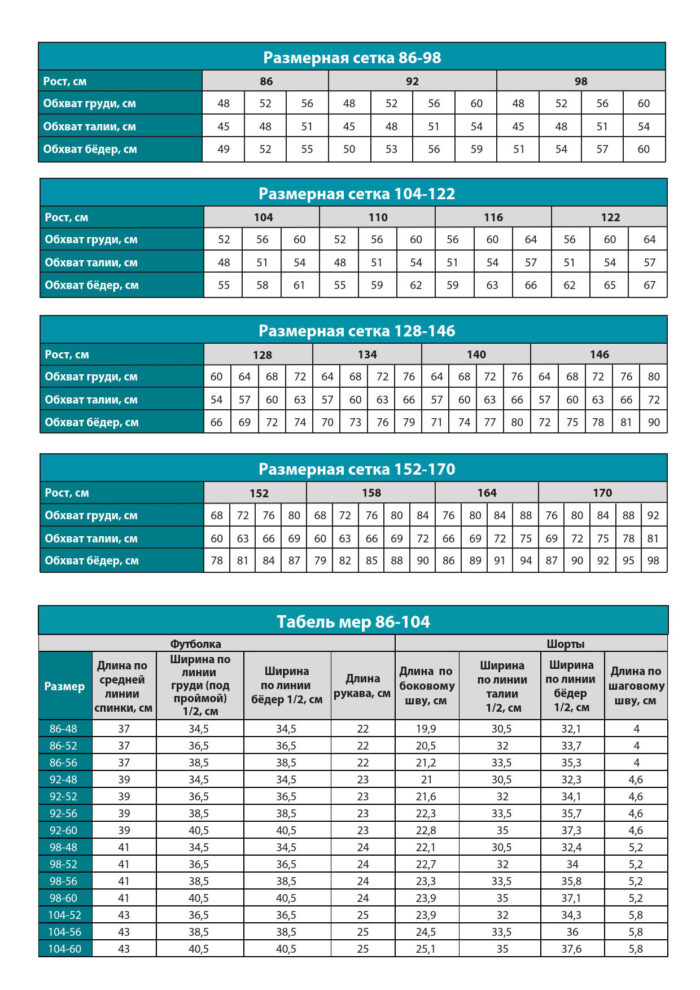 Размерная сетка 86-98

| Рост, см | 86 | | | 92 | | | | 98 | | | |
|---|---|---|---|---|---|---|---|---|---|---|---|
| Обхват груди, см | 48 | 52 | 56 | 48 | 52 | 56 | 60 | 48 | 52 | 56 | 60 |
| Обхват талии, см | 45 | 48 | 51 | 45 | 48 | 51 | 54 | 45 | 48 | 51 | 54 |
| Обхват бёдер, см | 49 | 52 | 55 | 50 | 53 | 56 | 59 | 51 | 54 | 57 | 60 |

Размерная сетка 104-122

| Рост, см | 104 | | | 110 | | | 116 | | | 122 | | |
|---|---|---|---|---|---|---|---|---|---|---|---|---|
| Обхват груди, см | 52 | 56 | 60 | 52 | 56 | 60 | 56 | 60 | 64 | 56 | 60 | 64 |
| Обхват талии, см | 48 | 51 | 54 | 48 | 51 | 54 | 51 | 54 | 57 | 51 | 54 | 57 |
| Обхват бёдер, см | 55 | 58 | 61 | 55 | 59 | 62 | 59 | 63 | 66 | 62 | 65 | 67 |

Размерная сетка 128-146

| Рост, см | 128 | | | | 134 | | | | 140 | | | | 146 | | | | |
|---|---|---|---|---|---|---|---|---|---|---|---|---|---|---|---|---|---|
| Обхват груди, см | 60 | 64 | 68 | 72 | 64 | 68 | 72 | 76 | 64 | 68 | 72 | 76 | 64 | 68 | 72 | 76 | 80 |
| Обхват талии, см | 54 | 57 | 60 | 63 | 57 | 60 | 63 | 66 | 57 | 60 | 63 | 66 | 57 | 60 | 63 | 66 | 72 |
| Обхват бёдер, см | 66 | 69 | 72 | 74 | 70 | 73 | 76 | 79 | 71 | 74 | 77 | 80 | 72 | 75 | 78 | 81 | 90 |

Размерная сетка 152-170

| Рост, см | 152 | | | | 158 | | | | | 164 | | | | 170 | | | | |
|---|---|---|---|---|---|---|---|---|---|---|---|---|---|---|---|---|---|---|
| Обхват груди, см | 68 | 72 | 76 | 80 | 68 | 72 | 76 | 80 | 84 | 76 | 80 | 84 | 88 | 76 | 80 | 84 | 88 | 92 |
| Обхват талии, см | 60 | 63 | 66 | 69 | 60 | 63 | 66 | 69 | 72 | 66 | 69 | 72 | 75 | 69 | 72 | 75 | 78 | 81 |
| Обхват бёдер, см | 78 | 81 | 84 | 87 | 79 | 82 | 85 | 88 | 90 | 86 | 89 | 91 | 94 | 87 | 90 | 92 | 95 | 98 |

Табель мер 86-104

| | Футболка | | | | Шорты | | | |
|---|---|---|---|---|---|---|---|---|
| Размер | Длина по средней линии спинки, см | Ширина по линии груди (под проймой) 1/2, см | Ширина по линии бёдер 1/2, см | Длина рукава, см | Длина по боковому шву, см | Ширина по линии талии 1/2, см | Ширина по линии бёдер 1/2, см | Длина по шаговому шву, см |
| 86-48 | 37 | 34,5 | 34,5 | 22 | 19,9 | 30,5 | 32,1 | 4 |
| 86-52 | 37 | 36,5 | 36,5 | 22 | 20,5 | 32 | 33,7 | 4 |
| 86-56 | 37 | 38,5 | 38,5 | 22 | 21,2 | 33,5 | 35,3 | 4 |
| 92-48 | 39 | 34,5 | 34,5 | 23 | 21 | 30,5 | 32,3 | 4,6 |
| 92-52 | 39 | 36,5 | 36,5 | 23 | 21,6 | 32 | 34,1 | 4,6 |
| 92-56 | 39 | 38,5 | 38,5 | 23 | 22,3 | 33,5 | 35,7 | 4,6 |
| 92-60 | 39 | 40,5 | 40,5 | 23 | 22,8 | 35 | 37,3 | 4,6 |
| 98-48 | 41 | 34,5 | 34,5 | 24 | 22,1 | 30,5 | 32,4 | 5,2 |
| 98-52 | 41 | 36,5 | 36,5 | 24 | 22,7 | 32 | 34 | 5,2 |
| 98-56 | 41 | 38,5 | 38,5 | 24 | 23,3 | 33,5 | 35,8 | 5,2 |
| 98-60 | 41 | 40,5 | 40,5 | 24 | 23,9 | 35 | 37,1 | 5,2 |
| 104-52 | 43 | 36,5 | 36,5 | 25 | 23,9 | 32 | 34,3 | 5,8 |
| 104-56 | 43 | 38,5 | 38,5 | 25 | 24,5 | 33,5 | 36 | 5,8 |
| 104-60 | 43 | 40,5 | 40,5 | 25 | 25,1 | 35 | 37,6 | 5,8 |